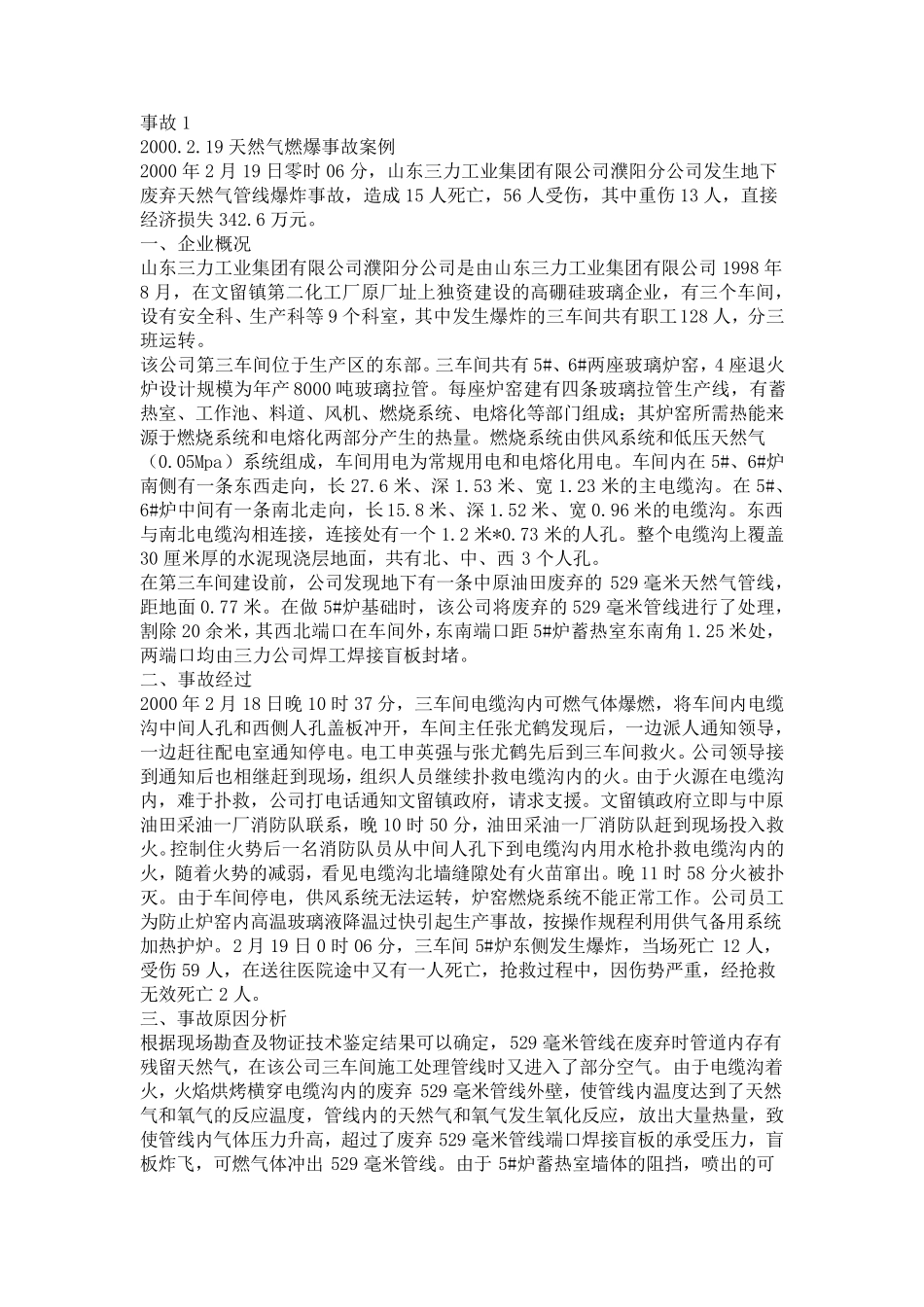 事故 1
2000.2.19 天然气燃爆事故案例
2000 年 2 月 19 日零时 06 分，山东三力工业集团有限公司濮阳分公司发生地下废弃天然气管线爆炸事故，造成 15 人死亡，56 人受伤，其中重伤 13 人，直接经济损失 342.6 万元。
一、企业概况
山东三力工业集团有限公司濮阳分公司是由山东三力工业集团有限公司 1998 年 8 月，在文留镇第二化工厂原厂址上独资建设的高硼硅玻璃企业，有三个车间，设有安全科、生产科等 9 个科室，其中发生爆炸的三车间共有职工 128 人，分三班运转。
该公司第三车间位于生产区的东部。三车间共有 5#、6#两座玻璃炉窑，4 座退火炉设计规模为年产 8000 吨玻璃拉管。每座炉窑建有四条玻璃拉管生产线，有蓄热室、工作池、料道、风机、燃烧系统、电熔化等部门组成；其炉窑所需热能来源于燃烧系统和电熔化两部分产生的热量。燃烧系统由供风系统和低压天然气（0.05Mpa）系统组成，车间用电为常规用电和电熔化用电。车间内在 5#、6#炉南侧有一条东西走向，长 27.6 米、深 1.53 米、宽 1.23 米的主电缆沟。在 5#、6#炉中间有一条南北走向，长 15.8 米、深 1.52 米、宽 0.96 米的电缆沟。东西与南北电缆沟相连接，连接处有一个 1.2 米*0.73 米的人孔。整个电缆沟上覆盖 30 厘米厚的水泥现浇层地面，共有北、中、西 3 个人孔。
在第三车间建设前，公司发现地下有一条中原油田废弃的 529 毫米天然气管线，距地面 0.77 米。在做 5#炉基础时，该公司将废弃的 529 毫米管线进行了处理，割除 20 余米，其西北端口在车间外，东南端口距 5#炉蓄热室东南角 1.25 米处，两端口均由三力公司焊工焊接盲板封堵。
二、事故经过
2000 年 2 月 18 日晚 10 时 37 分，三车间电缆沟内可燃气体爆燃，将车间内电缆沟中间人孔和西侧人孔盖板冲开，车间主任张尤鹤发现后，一边派人通知领导，一边赶往配电室通知停电。电工申英强与张尤鹤先后到三车间救火。公司领导接到通知后也相继赶到现场，组织人员继续扑救电缆沟内的火。由于火源在电缆沟内，难于扑救，公司打电话通知文留镇政府，请求支援。文留镇政府立即与中原油田采油一厂消防队联系，晚 10 时 50 分，油田采油一厂消防队赶到现场投入救火。控制住火势后一名消防队员从中间人孔下到电缆沟内用水枪扑救电缆沟内的火，随着火势的减弱，看见电缆沟北墙缝隙处有火苗窜出。晚 11 时 58 分火被扑灭。由于车间停电，供风系统无法运转，炉窑燃烧系统不能正常工作。公司员工为防止炉窑内高温玻璃液降温过快引起生产事故，按操作规程利用供气备用系统加热护炉。2 月 19 日 0 时 06 分，三车间 5#炉东侧发生爆炸，当场死亡 12 人，受伤 59 人，在送往医院途中又有一人死亡，抢救过程中，因伤势严重，经抢救无效死亡 2 人。
三、事故原因分析
根据现场勘查及物证技术鉴定结果可以确定，529 毫米管线在废弃时管道内存有残留天然气，在该公司三车间施工处理管线时又进入了部分空气。由于电缆沟着火，火焰烘烤横穿电缆沟内的废弃 529 毫米管线外壁，使管线内温度达到了天然气和氧气的反应温度，管线内的天然气和氧气发生氧化反应，放出大量热量，致使管线内气体压力升高，超过了废弃 529 毫米管线端口焊接盲板的承受压力，盲板炸飞，可燃气体冲出 529 毫米管线。由于 5#炉蓄热室墙体的阻挡，喷出的可